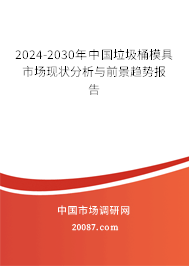 2024-2030年中国垃圾桶模具市场现状分析与前景趋势报告

中国市场调研网

20087.com